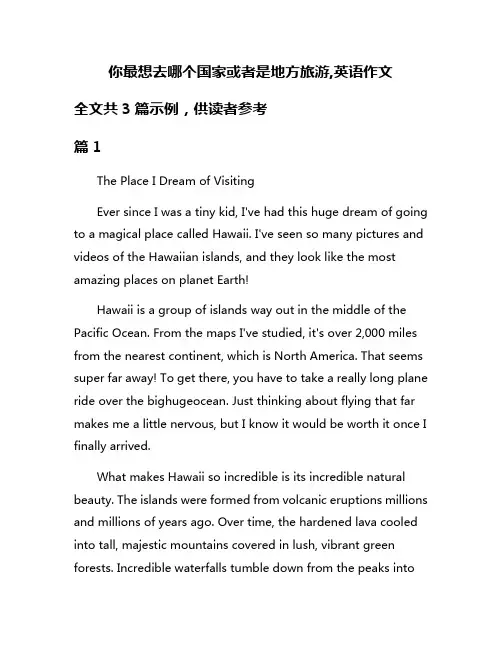 你最想去哪个国家或者是地方旅游,英语作文

全文共 3 篇示例，供读者参考

篇 1

The Place I Dream of Visiting

Ever since I was a tiny kid, I've had this huge dream of going to a magical place called Hawaii. I've seen so many pictures and videos of the Hawaiian islands, and they look like the most amazing places on planet Earth!

Hawaii is a group of islands way out in the middle of the Pacific Ocean. From the maps I've studied, it's over 2,000 miles from the nearest continent, which is North America. That seems super far away! To get there, you have to take a really long plane ride over the bighugeocean. Just thinking about flying that far makes me a little nervous, but I know it would be worth it once I finally arrived.

What makes Hawaii so incredible is its incredible natural beauty. The islands were formed from volcanic eruptions millions and millions of years ago. Over time, the hardened lava cooled into tall, majestic mountains covered in lush, vibrant green forests. Incredible waterfalls tumble down from the peaks into